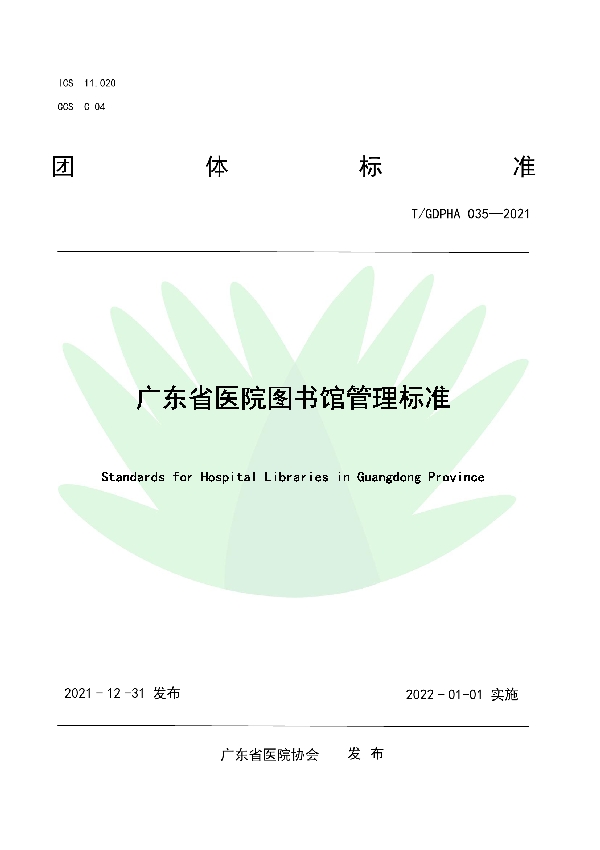 ICS 11.020

CCS C 04

团　　体　　标　　准

T/GDPHA 035—2021

广东省医院图书馆管理标准

Standards for Hospital Libraries in Guangdong Province

2021 - 12 -31 发布

2022 - 01-01 实施

广东省医院协会　　发 布